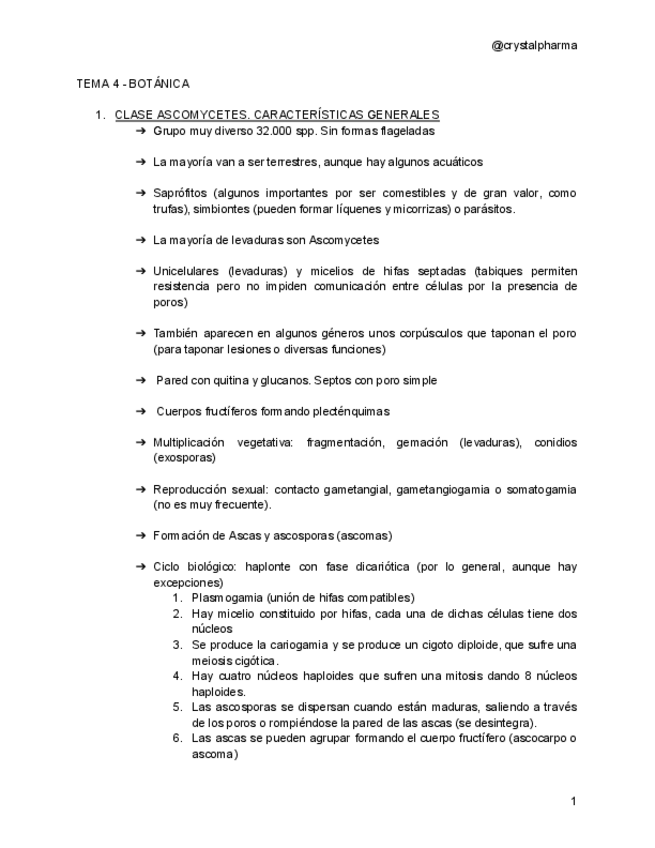 @crystalpharma

TEMA 4 - BOTÁNICA

1. CLASE ASCOMYCETES. CARACTERÍSTICAS GENERALES

➔ Grupo muy diverso 32.000 spp. Sin formas flageladas

➔ La mayoría van a ser terrestres, aunque hay algunos acuáticos

➔ Saprófitos (algunos importantes por ser comestibles y de gran valor, como trufas), simbiontes (pueden formar líquenes y micorrizas) o parásitos.

➔ La mayoría de levaduras son Ascomycetes

➔ Unicelulares (levaduras) y micelios de hifas septadas (tabiques permiten resistencia pero no impiden comunicación entre células por la presencia de poros)

➔ También aparecen en algunos géneros unos corpúsculos que taponan el poro (para taponar lesiones o diversas funciones)

➔ Pared con quitina y glucanos. Septos con poro simple

➔ Cuerpos fructíferos formando plecténquimas

➔ Multiplicación vegetativa: fragmentación, gemación (levaduras), conidios (exosporas)

➔ Reproducción sexual: contacto gametangial, gametangiogamia o somatogamia (no es muy frecuente).

➔ Formación de Ascas y ascosporas (ascomas)

➔ Ciclo biológico: haplonte con fase dicariótica (por lo general, aunque hay excepciones)
1. Plasmogamia (unión de hifas compatibles)
2. Hay micelio constituido por hifas, cada una de dichas células tiene dos núcleos
3. Se produce la cariogamia y se produce un cigoto diploide, que sufre una meiosis cigótica.
4. Hay cuatro núcleos haploides que sufren una mitosis dando 8 núcleos haploides.
5. Las ascosporas se dispersan cuando están maduras, saliendo a través de los poros o rompiéndose la pared de las ascas (se desintegra).
6. Las ascas se pueden agrupar formando el cuerpo fructífero (ascocarpo o ascoma)

1